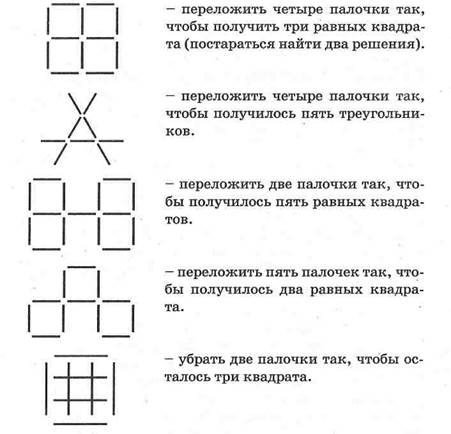 – переложить четыре палочки так, чтобы получить три равных квадрата (постараться найти два решения).

– переложить четыре палочки так, чтобы получилось пять треугольников.

– переложить две палочки так, чтобы получилось пять равных квадратов.

– переложить пять палочек так, чтобы получилось два равных квадрата.

– убрать две палочки так, чтобы осталось три квадрата.